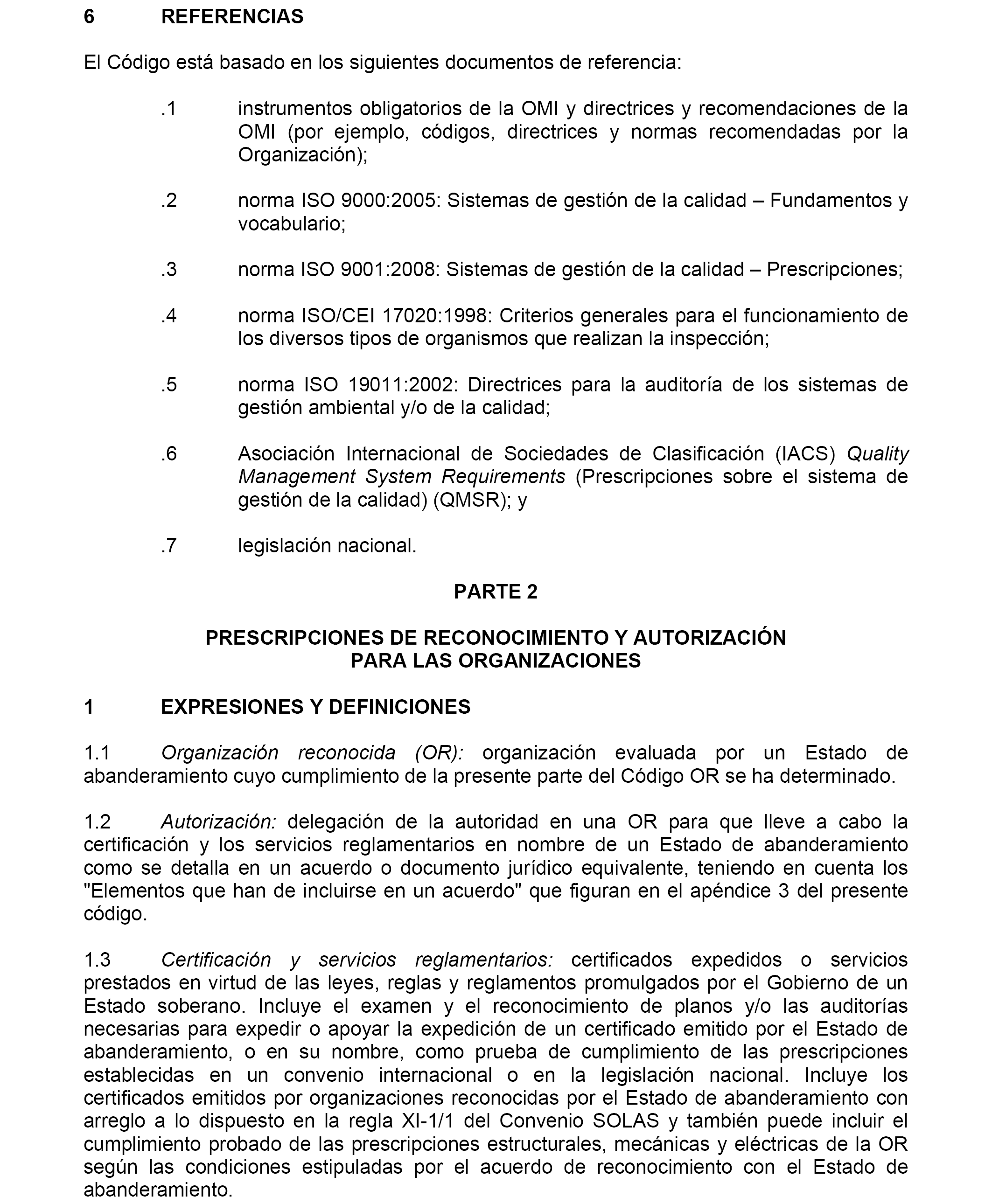 6 REFERENCIAS

El Código está basado en los siguientes documentos de referencia:

.1 instrumentos obligatorios de la OMI y directrices y recomendaciones de la OMI (por ejemplo, códigos, directrices y normas recomendadas por la Organización);

.2 norma ISO 9000:2005: Sistemas de gestión de la calidad – Fundamentos y vocabulario;

.3 norma ISO 9001:2008: Sistemas de gestión de la calidad – Prescripciones;

.4 norma ISO/CEI 17020:1998: Criterios generales para el funcionamiento de los diversos tipos de organismos que realizan la inspección;

.5 norma ISO 19011:2002: Directrices para la auditoría de los sistemas de gestión ambiental y/o de la calidad;

.6 Asociación Internacional de Sociedades de Clasificación (IACS) Quality Management System Requirements (Prescripciones sobre el sistema de gestión de la calidad) (QMSR); y

.7 legislación nacional.

PARTE 2

PRESCRIPCIONES DE RECONOCIMIENTO Y AUTORIZACIÓN PARA LAS ORGANIZACIONES

1 EXPRESIONES Y DEFINICIONES

1.1 Organización reconocida (OR): organización evaluada por un Estado de abanderamiento cuyo cumplimiento de la presente parte del Código OR se ha determinado.

1.2 Autorización: delegación de la autoridad en una OR para que lleve a cabo la certificación y los servicios reglamentarios en nombre de un Estado de abanderamiento como se detalla en un acuerdo o documento jurídico equivalente, teniendo en cuenta los "Elementos que han de incluirse en un acuerdo" que figuran en el apéndice 3 del presente código.

1.3 Certificación y servicios reglamentarios: certificados expedidos o servicios prestados en virtud de las leyes, reglas y reglamentos promulgados por el Gobierno de un Estado soberano. Incluye el examen y el reconocimiento de planos y/o las auditorías necesarias para expedir o apoyar la expedición de un certificado emitido por el Estado de abanderamiento, o en su nombre, como prueba de cumplimiento de las prescripciones establecidas en un convenio internacional o en la legislación nacional. Incluye los certificados emitidos por organizaciones reconocidas por el Estado de abanderamiento con arreglo a lo dispuesto en la regla XI-1/1 del Convenio SOLAS y también puede incluir el cumplimiento probado de las prescripciones estructurales, mecánicas y eléctricas de la OR según las condiciones estipuladas por el acuerdo de reconocimiento con el Estado de abanderamiento.